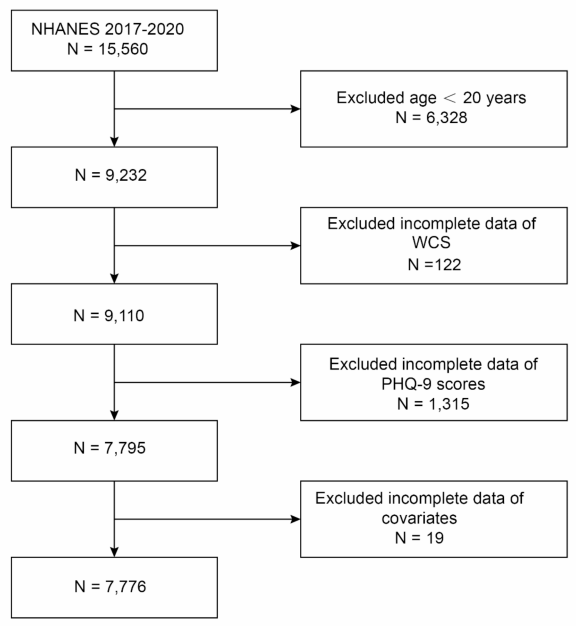 NHANES 2017-2020
N = 15,560

Excluded age ＜ 20 years
N = 6,328

N = 9,232

Excluded incomplete data of WCS
N =122

N = 9,110

Excluded incomplete data of PHQ-9 scores
N = 1,315

N = 7,795

Excluded incomplete data of covariates
N = 19

N = 7,776